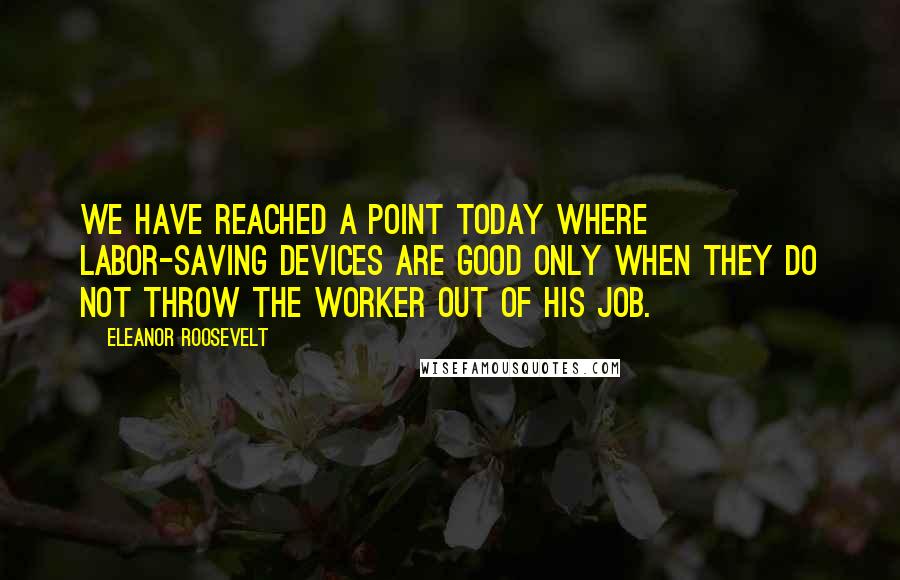 WE HAVE REACHED A POINT TODAY WHERE LABOR-SAVING DEVICES ARE GOOD ONLY WHEN THEY DO NOT THROW THE WORKER OUT OF HIS JOB.

ELEANOR ROOSEVELT

WISEFAMOUSQUOTES.COM